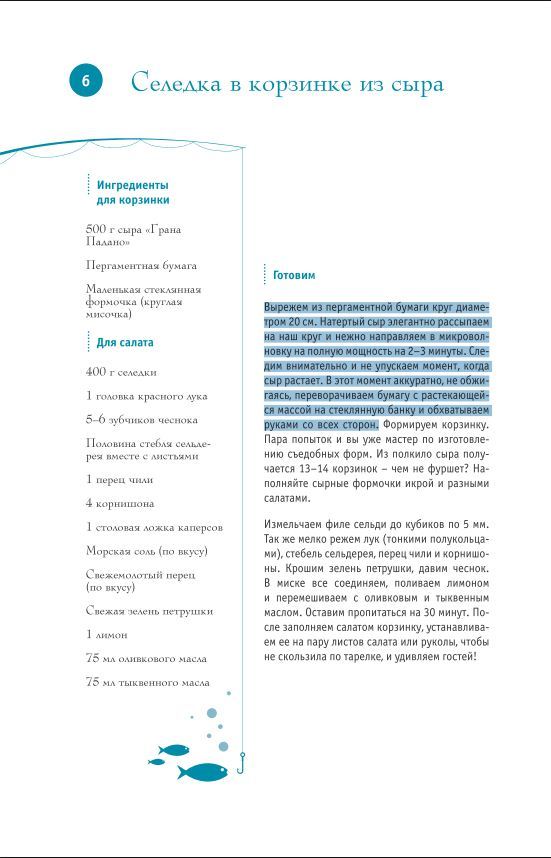 6

Селедка в корзинке из сыра

Ингредиенты для корзинки

500 г сыра «Грана Падано»

Пергаментная бумага

Маленькая стеклянная формочка (круглая мисочка)

Для салата

400 г селедки

1 головка красного лука

5–6 зубчиков чеснока

Половина стебля сельдерея вместе с листьями

1 перец чили

4 корнишона

1 столовая ложка каперсов

Морская соль (по вкусу)

Свежемолотый перец (по вкусу)

Свежая зелень петрушки

1 лимон

75 мл оливкового масла

75 мл тыквенного масла

Готовим

Вырежем из пергаментной бумаги круг диаметром 20 см. Натертый сыр элегантно рассыпаем на наш круг и нежно направляем в микроволновку на полную мощность на 2–3 минуты. Следим внимательно и не упускаем момент, когда сыр растает. В этот момент аккуратно, не обжигаясь, переворачиваем бумагу с растекающейся массой на стеклянную банку и обхватываем руками со всех сторон. Формируем корзинку. Пара попыток и вы уже мастер по изготовлению съедобных форм. Из полкило сыра получается 13–14 корзинок – чем не фуршет? Наполняйте сырные формочки икрой и разными салатами.

Измельчаем филе сельди до кубиков по 5 мм. Так же мелко режем лук (тонкими полукольцами), стебель сельдерея, перец чили и корнишоны. Крошим зелень петрушки, давим чеснок. В миске все соединяем, поливаем лимоном и перемешиваем с оливковым и тыквенным маслом. Оставим пропитаться на 30 минут. После заполняем салатом корзинку, устанавливаем ее на пару листов салата или руколы, чтобы не скользила по тарелке, и удивляем гостей!